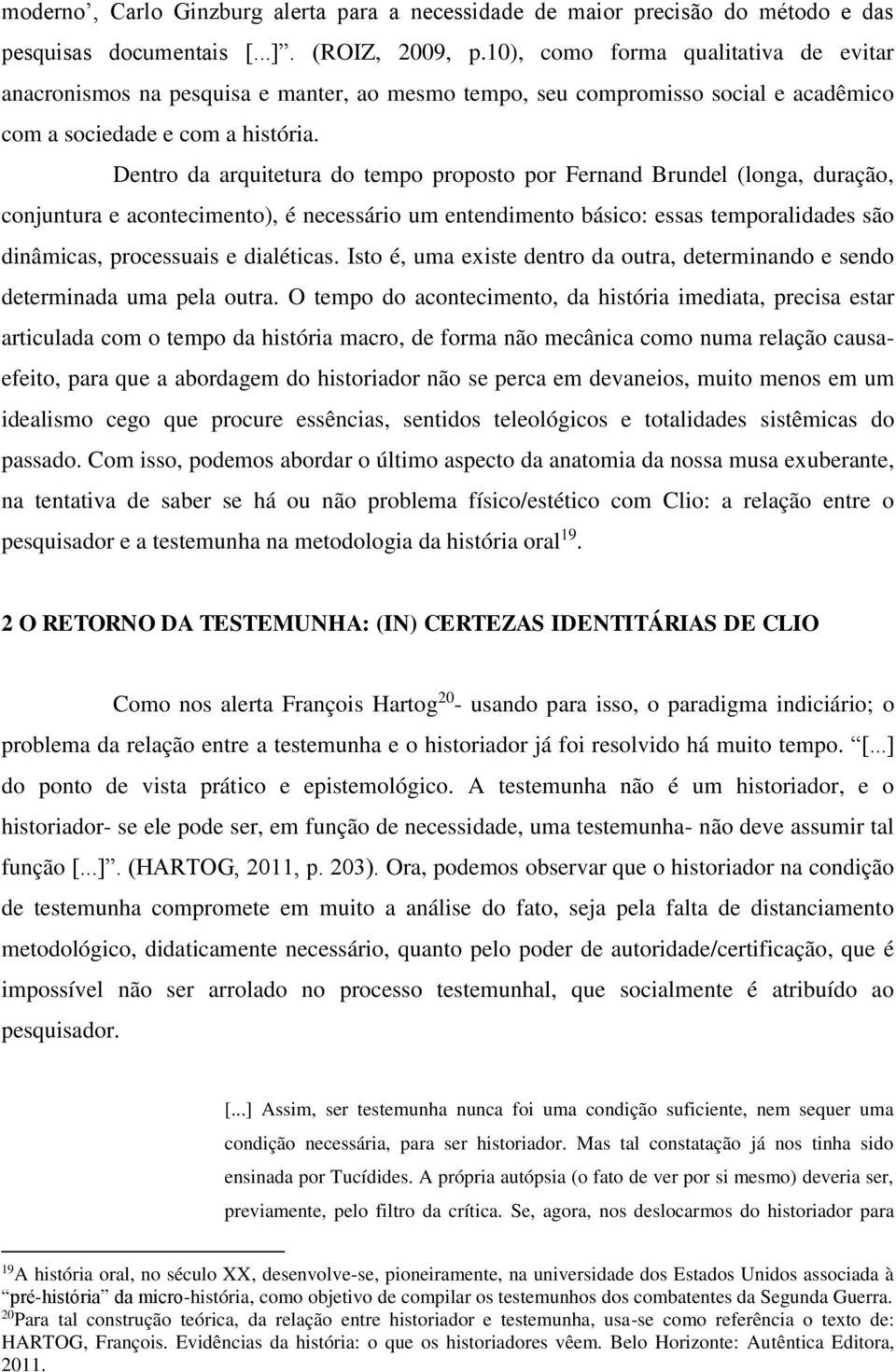 moderno’, Carlo Ginzburg alerta para a necessidade de maior precisão do método e das pesquisas documentais [...]”. (ROIZ, 2009, p.10), como forma qualitativa de evitar anacronismos na pesquisa e manter, ao mesmo tempo, seu compromisso social e acadêmico com a sociedade e com a história.

Dentro da arquitetura do tempo proposto por Fernand Brundel (longa, duração, conjuntura e acontecimento), é necessário um entendimento básico: essas temporalidades são dinâmicas, processuais e dialéticas. Isto é, uma existe dentro da outra, determinando e sendo determinada uma pela outra. O tempo do acontecimento, da história imediata, precisa estar articulada com o tempo da história macro, de forma não mecânica como numa relação causa-efeito, para que a abordagem do historiador não se perca em devaneios, muito menos em um idealismo cego que procure essências, sentidos teleológicos e totalidades sistêmicas do passado. Com isso, podemos abordar o último aspecto da anatomia da nossa musa exuberante, na tentativa de saber se há ou não problema físico/estético com Clio: a relação entre o pesquisador e a testemunha na metodologia da história oral$^{19}$.

2 O RETORNO DA TESTEMUNHA: (IN) CERTEZAS IDENTITÁRIAS DE CLIO

Como nos alerta François Hartog$^{20}$- usando para isso, o paradigma indiciário; o problema da relação entre a testemunha e o historiador já foi resolvido há muito tempo. “[...] do ponto de vista prático e epistemológico. A testemunha não é um historiador, e o historiador- se ele pode ser, em função de necessidade, uma testemunha- não deve assumir tal função [...]”. (HARTOG, 2011, p. 203). Ora, podemos observar que o historiador na condição de testemunha compromete em muito a análise do fato, seja pela falta de distanciamento metodológico, didaticamente necessário, quanto pelo poder de autoridade/certificação, que é impossível não ser arrolado no processo testemunhal, que socialmente é atribuído ao pesquisador.

[...] Assim, ser testemunha nunca foi uma condição suficiente, nem sequer uma condição necessária, para ser historiador. Mas tal constatação já nos tinha sido ensinada por Tucídides. A própria autópsia (o fato de ver por si mesmo) deveria ser, previamente, pelo filtro da crítica. Se, agora, nos deslocarmos do historiador para

$^{19}$A história oral, no século XX, desenvolve-se, pioneiramente, na universidade dos Estados Unidos associada à “pré-história” da micro-história, como objetivo de compilar os testemunhos dos combatentes da Segunda Guerra.
$^{20}$Para tal construção teórica, da relação entre historiador e testemunha, usa-se como referência o texto de: HARTOG, François. Evidências da história: o que os historiadores vêem. Belo Horizonte: Autêntica Editora, 2011.